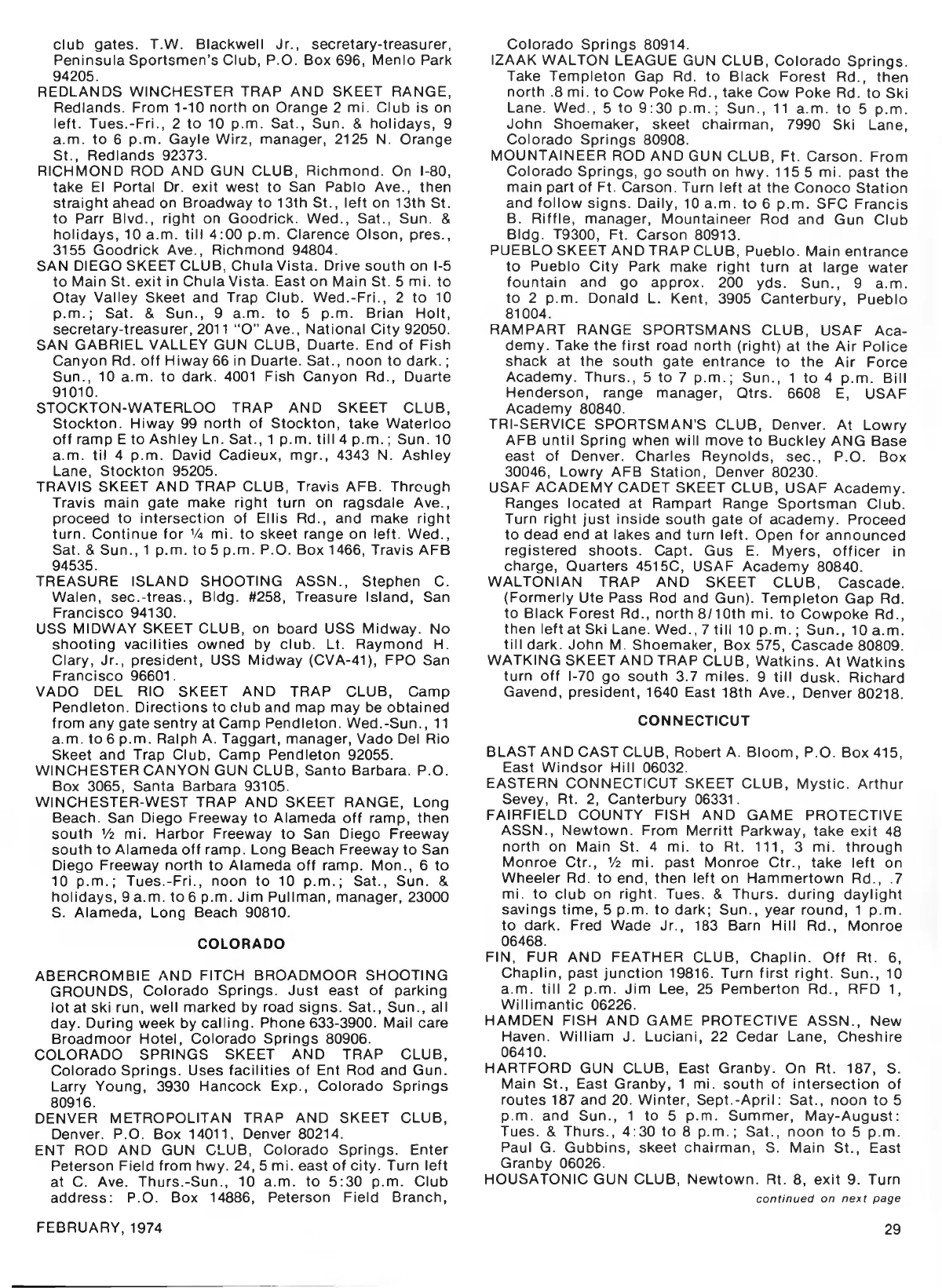 club gates. T.W. Blackwell Jr., secretary-treasurer, Peninsula Sportsmen's Club, P.O. Box 696, Menlo Park 94205.

REDLANDS WINCHESTER TRAP AND SKEET RANGE, Redlands. From 1-10 north on Orange 2 mi. Club is on left. Tues.-Fri., 2 to 10 p.m. Sat., Sun. & holidays, 9 a.m. to 6 p.m. Gayle Wirz, manager, 2125 N. Orange St., Redlands 92373.

RICHMOND ROD AND GUN CLUB, Richmond. On I-80, take El Portal Dr. exit west to San Pablo Ave., then straight ahead on Broadway to 13th St., left on 13th St. to Parr Blvd., right on Goodrick. Wed., Sat., Sun. & holidays, 10 a.m. till 4:00 p.m. Clarence Olson, pres., 3155 Goodrick Ave., Richmond 94804.

SAN DIEGO SKEET CLUB, Chula Vista. Drive south on I-5 to Main St. exit in Chula Vista. East on Main St. 5 mi. to Otay Valley Skeet and Trap Club. Wed.-Fri., 2 to 10 p.m.; Sat. & Sun., 9 a.m. to 5 p.m. Brian Holt, secretary-treasurer, 2011 "O" Ave., National City 92050.

SAN GABRIEL VALLEY GUN CLUB, Duarte. End of Fish Canyon Rd. off Hiway 66 in Duarte. Sat., noon to dark.; Sun., 10 a.m. to dark. 4001 Fish Canyon Rd., Duarte 91010.

STOCKTON-WATERLOO TRAP AND SKEET CLUB, Stockton. Hiway 99 north of Stockton, take Waterloo off ramp E to Ashley Ln. Sat., 1 p.m. till 4 p.m.; Sun. 10 a.m. til 4 p.m. David Cadieux, mgr., 4343 N. Ashley Lane, Stockton 95205.

TRAVIS SKEET AND TRAP CLUB, Travis AFB. Through Travis main gate make right turn on ragsdale Ave., proceed to intersection of Ellis Rd., and make right turn. Continue for ¼ mi. to skeet range on left. Wed., Sat. & Sun., 1 p.m. to 5 p.m. P.O. Box 1466, Travis AFB 94535.

TREASURE ISLAND SHOOTING ASSN., Stephen C. Walen, sec.-treas., Bldg. #258, Treasure Island, San Francisco 94130.

USS MIDWAY SKEET CLUB, on board USS Midway. No shooting vacilities owned by club. Lt. Raymond H. Clary, Jr., president, USS Midway (CVA-41), FPO San Francisco 96601.

VADO DEL RIO SKEET AND TRAP CLUB, Camp Pendleton. Directions to club and map may be obtained from any gate sentry at Camp Pendleton. Wed.-Sun., 11 a.m. to 6 p.m. Ralph A. Taggart, manager, Vado Del Rio Skeet and Trap Club, Camp Pendleton 92055.

WINCHESTER CANYON GUN CLUB, Santo Barbara. P.O. Box 3065, Santa Barbara 93105.

WINCHESTER-WEST TRAP AND SKEET RANGE, Long Beach. San Diego Freeway to Alameda off ramp, then south ½ mi. Harbor Freeway to San Diego Freeway south to Alameda off ramp. Long Beach Freeway to San Diego Freeway north to Alameda off ramp. Mon., 6 to 10 p.m.; Tues.-Fri., noon to 10 p.m.; Sat., Sun. & holidays, 9 a.m. to 6 p.m. Jim Pullman, manager, 23000 S. Alameda, Long Beach 90810.

COLORADO

ABERCROMBIE AND FITCH BROADMOOR SHOOTING GROUNDS, Colorado Springs. Just east of parking lot at ski run, well marked by road signs. Sat., Sun., all day. During week by calling. Phone 633-3900. Mail care Broadmoor Hotel, Colorado Springs 80906.

COLORADO SPRINGS SKEET AND TRAP CLUB, Colorado Springs. Uses facilities of Ent Rod and Gun. Larry Young, 3930 Hancock Exp., Colorado Springs 80916.

DENVER METROPOLITAN TRAP AND SKEET CLUB, Denver. P.O. Box 14011, Denver 80214.

ENT ROD AND GUN CLUB, Colorado Springs. Enter Peterson Field from hwy. 24, 5 mi. east of city. Turn left at C. Ave. Thurs.-Sun., 10 a.m. to 5:30 p.m. Club address: P.O. Box 14886, Peterson Field Branch, Colorado Springs 80914.

IZAAK WALTON LEAGUE GUN CLUB, Colorado Springs. Take Templeton Gap Rd. to Black Forest Rd., then north .8 mi. to Cow Poke Rd., take Cow Poke Rd. to Ski Lane. Wed., 5 to 9:30 p.m.; Sun., 11 a.m. to 5 p.m. John Shoemaker, skeet chairman, 7990 Ski Lane, Colorado Springs 80908.

MOUNTAINEER ROD AND GUN CLUB, Ft. Carson. From Colorado Springs, go south on hwy. 115 5 mi. past the main part of Ft. Carson. Turn left at the Conoco Station and follow signs. Daily, 10 a.m. to 6 p.m. SFC Francis B. Riffle, manager, Mountaineer Rod and Gun Club Bldg. T9300, Ft. Carson 80913.

PUEBLO SKEET AND TRAP CLUB, Pueblo. Main entrance to Pueblo City Park make right turn at large water fountain and go approx. 200 yds. Sun., 9 a.m. to 2 p.m. Donald L. Kent, 3905 Canterbury, Pueblo 81004.

RAMPART RANGE SPORTSMANS CLUB, USAF Academy. Take the first road north (right) at the Air Police shack at the south gate entrance to the Air Force Academy. Thurs., 5 to 7 p.m.; Sun., 1 to 4 p.m. Bill Henderson, range manager, Qtrs. 6608 E, USAF Academy 80840.

TRI-SERVICE SPORTSMAN'S CLUB, Denver. At Lowry AFB until Spring when will move to Buckley ANG Base east of Denver. Charles Reynolds, sec., P.O. Box 30046, Lowry AFB Station, Denver 80230.

USAF ACADEMY CADET SKEET CLUB, USAF Academy. Ranges located at Rampart Range Sportsman Club. Turn right just inside south gate of academy. Proceed to dead end at lakes and turn left. Open for announced registered shoots. Capt. Gus E. Myers, officer in charge, Quarters 4515C, USAF Academy 80840.

WALTONIAN TRAP AND SKEET CLUB, Cascade. (Formerly Ute Pass Rod and Gun). Templeton Gap Rd. to Black Forest Rd., north 8/10th mi. to Cowpoke Rd., then left at Ski Lane. Wed., 7 till 10 p.m.; Sun., 10 a.m. till dark. John M. Shoemaker, Box 575, Cascade 80809.

WATKING SKEET AND TRAP CLUB, Watkins. At Watkins turn off I-70 go south 3.7 miles. 9 till dusk. Richard Gavend, president, 1640 East 18th Ave., Denver 80218.

CONNECTICUT

BLAST AND CAST CLUB, Robert A. Bloom, P.O. Box 415, East Windsor Hill 06032.

EASTERN CONNECTICUT SKEET CLUB, Mystic. Arthur Sevey, Rt. 2, Canterbury 06331.

FAIRFIELD COUNTY FISH AND GAME PROTECTIVE ASSN., Newtown. From Merritt Parkway, take exit 48 north on Main St. 4 mi. to Rt. 111, 3 mi. through Monroe Ctr., ½ mi. past Monroe Ctr., take left on Wheeler Rd. to end, then left on Hammertown Rd., .7 mi. to club on right. Tues. & Thurs. during daylight savings time, 5 p.m. to dark; Sun., year round, 1 p.m. to dark. Fred Wade Jr., 183 Barn Hill Rd., Monroe 06468.

FIN, FUR AND FEATHER CLUB, Chaplin. Off Rt. 6, Chaplin, past junction 19816. Turn first right. Sun., 10 a.m. till 2 p.m. Jim Lee, 25 Pemberton Rd., RFD 1, Willimantic 06226.

HAMDEN FISH AND GAME PROTECTIVE ASSN., New Haven. William J. Luciani, 22 Cedar Lane, Cheshire 06410.

HARTFORD GUN CLUB, East Granby. On Rt. 187, S. Main St., East Granby, 1 mi. south of intersection of routes 187 and 20. Winter, Sept.-April: Sat., noon to 5 p.m. and Sun., 1 to 5 p.m. Summer, May-August: Tues. & Thurs., 4:30 to 8 p.m.; Sat., noon to 5 p.m. Paul G. Gubbins, skeet chairman, S. Main St., East Granby 06026.

HOUSATONIC GUN CLUB, Newtown. Rt. 8, exit 9. Turn

continued on next page

FEBRUARY, 1974

29